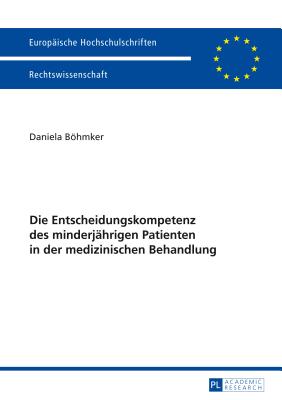 Europäische Hochschulschriften

Rechtswissenschaft

Daniela Böhmker

Die Entscheidungskompetenz des minderjährigen Patienten in der medizinischen Behandlung

PL ACADEMIC RESEARCH